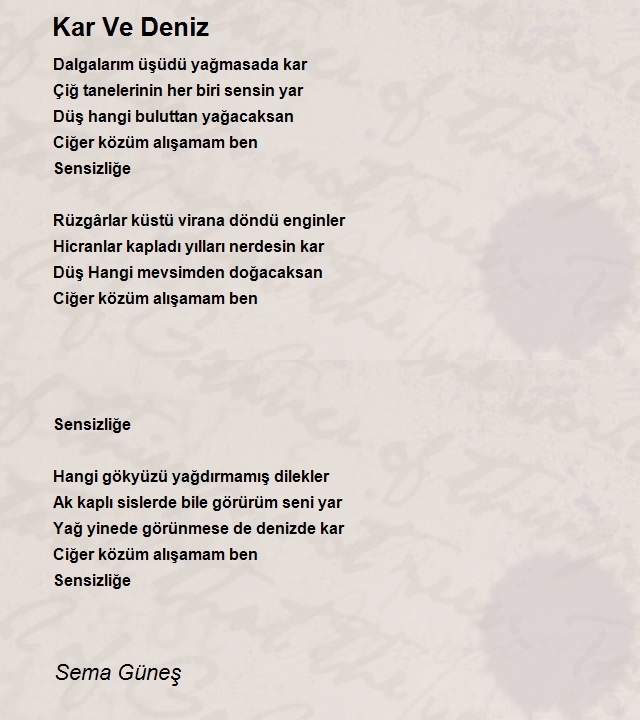 Kar Ve Deniz

Dalgalarım üşüdü yağmasada kar
Çiğ tanelerinin her biri sensin yar
Düş hangi buluttan yağacaksan
Ciğer közüm alışamam ben
Sensizliğe

Rüzgârlar küstü virana döndü enginler
Hicranlar kapladı yılları nerdesin kar
Düş Hangi mevsimden doğacaksan
Ciğer közüm alışamam ben

Sensizliğe

Hangi gökyüzü yağdırmamış dilekler
Ak kaplı sislerde bile görürüm seni yar
Yağ yinede görünmese de denizde kar
Ciğer közüm alışamam ben
Sensizliğe

Sema Güneş